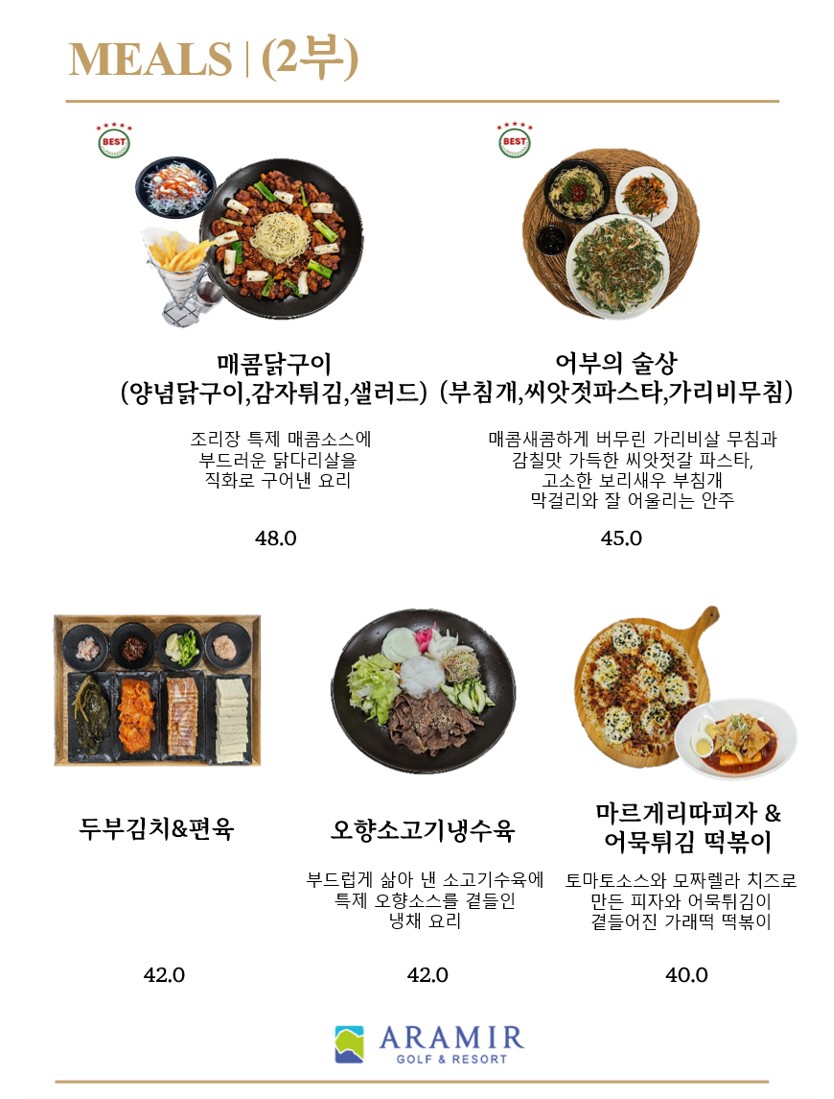 MEALS | (2부)

BEST

매콤닭구이
(양념닭구이,감자튀김,샐러드)

조리장 특제 매콤소스에
부드러운 닭다리살을
직화로 구어낸 요리

48.0

BEST

어부의 술상
(부침개,씨앗젓파스타,가리비무침)

매콤새콤하게 버무린 가리비살 무침과
감칠맛 가득한 씨앗젓갈 파스타,
고소한 보리새우 부침개
막걸리와 잘 어울리는 안주

45.0

두부김치&편육

42.0

오향소고기냉수육

부드럽게 삶아 낸 소고기수육에
특제 오향소스를 곁들인
냉채 요리

42.0

마르게리따피자 &
어묵튀김 떡볶이

토마토소스와 모짜렐라 치즈로
만든 피자와 어묵튀김이
곁들어진 가래떡 떡볶이

40.0

ARAMIR
GOLF & RESORT